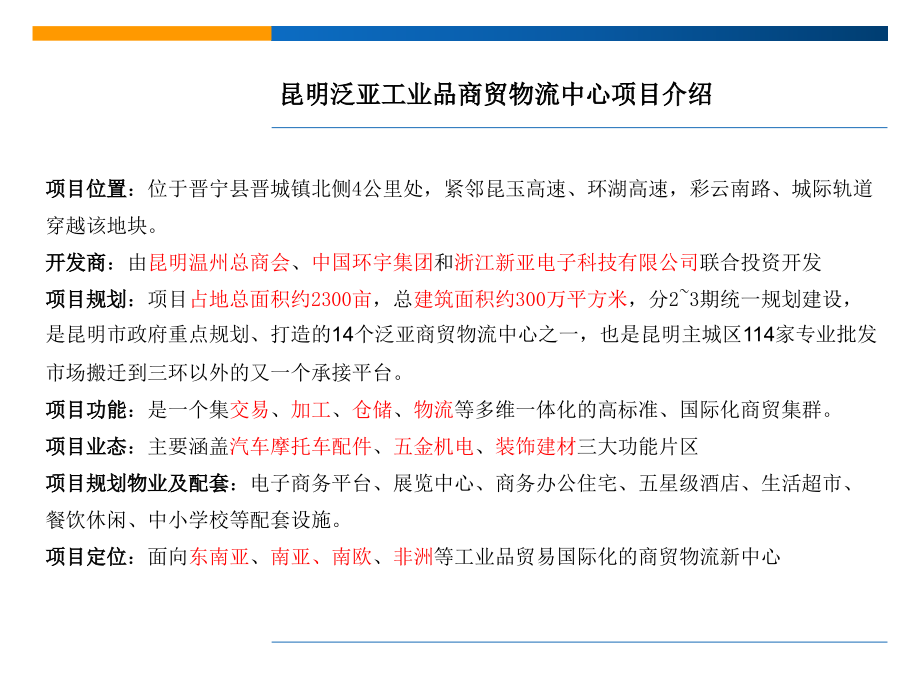 昆明泛亚工业品商贸物流中心项目介绍

项目位置：位于晋宁县晋城镇北侧4公里处，紧邻昆玉高速、环湖高速，彩云南路、城际轨道穿越该地块。

开发商：由昆明温州总商会、中国环宇集团和浙江新亚电子科技有限公司联合投资开发

项目规划：项目占地总面积约2300亩，总建筑面积约300万平方米，分2~3期统一规划建设，是昆明市政府重点规划、打造的14个泛亚商贸物流中心之一，也是昆明主城区114家专业批发市场搬迁到三环以外的又一个承接平台。

项目功能：是一个集交易、加工、仓储、物流等多维一体化的高标准、国际化商贸集群。

项目业态：主要涵盖汽车摩托车配件、五金机电、装饰建材三大功能片区

项目规划物业及配套：电子商务平台、展览中心、商务办公住宅、五星级酒店、生活超市、餐饮休闲、中小学校等配套设施。

项目定位：面向东南亚、南亚、南欧、非洲等工业品贸易国际化的商贸物流新中心